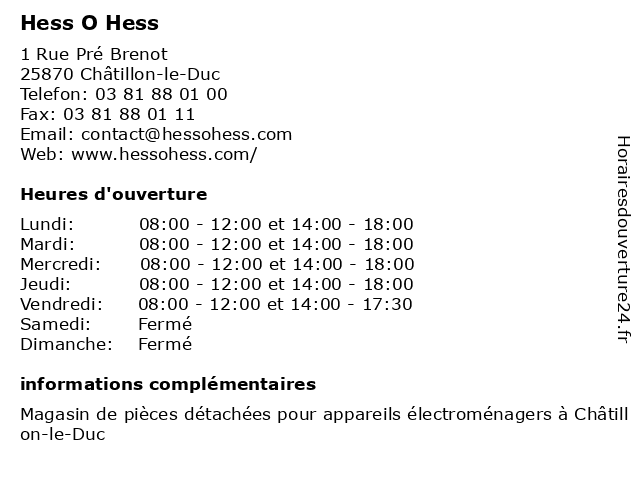 Hess O Hess

1 Rue Pré Brenot
25870 Châtillon-le-Duc
Telefon: 03 81 88 01 00
Fax: 03 81 88 01 11
Email: contact@hessohess.com
Web: www.hessohess.com/

Heures d'ouverture

| | |
|---|---|
| Lundi: | 08:00 - 12:00 et 14:00 - 18:00 |
| Mardi: | 08:00 - 12:00 et 14:00 - 18:00 |
| Mercredi: | 08:00 - 12:00 et 14:00 - 18:00 |
| Jeudi: | 08:00 - 12:00 et 14:00 - 18:00 |
| Vendredi: | 08:00 - 12:00 et 14:00 - 17:30 |
| Samedi: | Fermé |
| Dimanche: | Fermé |

informations complémentaires

Magasin de pièces détachées pour appareils électroménagers à Châtillon-le-Duc

Horairesdouverture24.fr